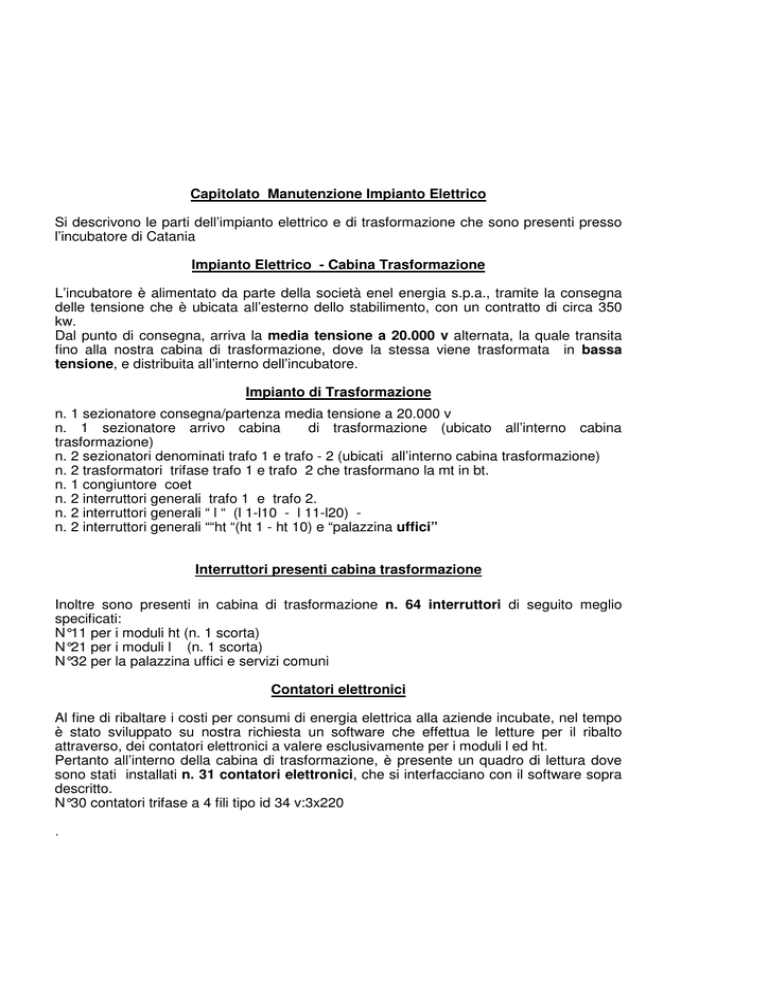 Capitolato  Manutenzione Impianto Elettrico

Si descrivono le parti dell'impianto elettrico e di trasformazione che sono presenti presso l'incubatore di Catania

Impianto Elettrico  - Cabina Trasformazione

L'incubatore è alimentato da parte della società enel energia s.p.a., tramite la consegna delle tensione che è ubicata all'esterno dello stabilimento, con un contratto di circa 350 kw.
Dal punto di consegna, arriva la media tensione a 20.000 v alternata, la quale transita fino alla nostra cabina di trasformazione, dove la stessa viene trasformata  in bassa tensione, e distribuita all'interno dell'incubatore.

Impianto di Trasformazione

n. 1 sezionatore consegna/partenza media tensione a 20.000 v
n. 1 sezionatore arrivo cabina  di trasformazione (ubicato all'interno cabina trasformazione)
n. 2 sezionatori denominati trafo 1 e trafo - 2 (ubicati  all'interno cabina trasformazione)
n. 2 trasformatori  trifase trafo 1 e trafo  2 che trasformano la mt in bt.
n. 1 congiuntore  coet
n. 2 interruttori generali  trafo 1  e  trafo 2.
n. 2 interruttori generali " l "  (l 1-l10  -  l 11-l20)  -
n. 2 interruttori generali ""ht "(ht 1 - ht 10) e "palazzina uffici"

Interruttori presenti cabina trasformazione

Inoltre sono presenti in cabina di trasformazione n. 64 interruttori di seguito meglio specificati:
N°11 per i moduli ht (n. 1 scorta)
N°21 per i moduli l   (n. 1 scorta)
N°32 per la palazzina uffici e servizi comuni

Contatori elettronici

Al fine di ribaltare i costi per consumi di energia elettrica alla aziende incubate, nel tempo è stato sviluppato su nostra richiesta un software che effettua le letture per il ribalto attraverso, dei contatori elettronici a valere esclusivamente per i moduli l ed ht.
Pertanto all'interno della cabina di trasformazione, è presente un quadro di lettura dove sono stati  installati n. 31 contatori elettronici, che si interfacciano con il software sopra descritto.
N°30 contatori trifase a 4 fili tipo id 34 v:3x220

.